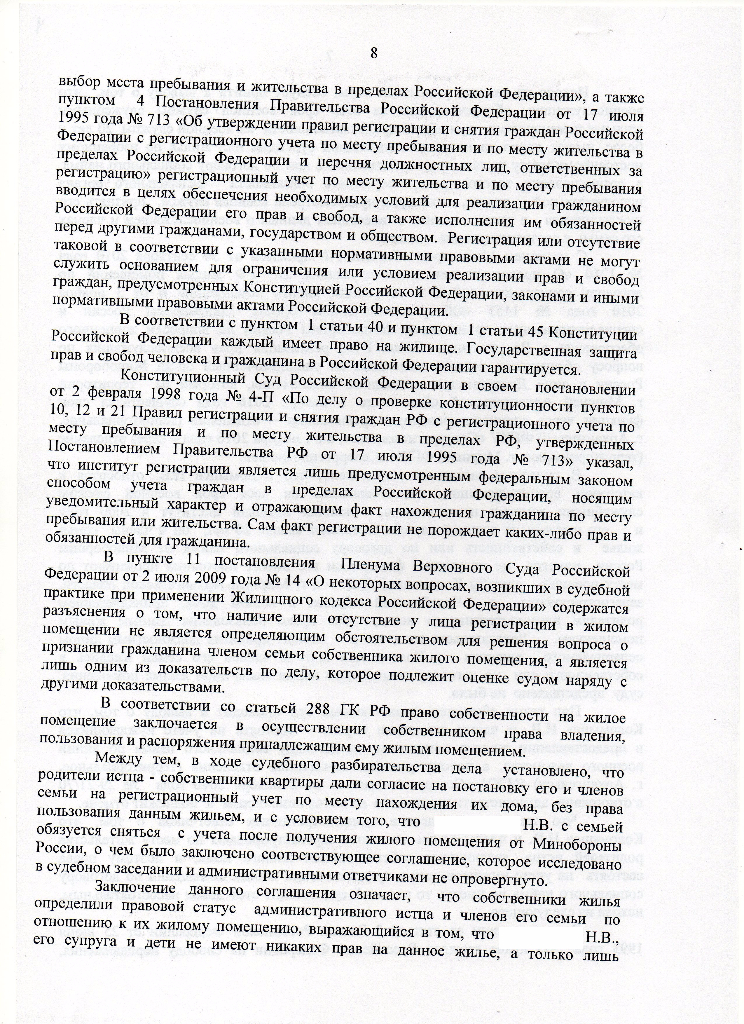 8

выбор места пребывания и жительства в пределах Российской Федерации», а также пунктом 4 Постановления Правительства Российской Федерации от 17 июля 1995 года № 713 «Об утверждении правил регистрации и снятия граждан Российской Федерации с регистрационного учета по месту пребывания и по месту жительства в пределах Российской Федерации и перечня должностных лиц, ответственных за регистрацию» регистрационный учет по месту жительства и по месту пребывания вводится в целях обеспечения необходимых условий для реализации гражданином Российской Федерации его прав и свобод, а также исполнения им обязанностей перед другими гражданами, государством и обществом. Регистрация или отсутствие таковой в соответствии с указанными нормативными правовыми актами не могут служить основанием для ограничения или условием реализации прав и свобод граждан, предусмотренных Конституцией Российской Федерации, законами и иными нормативными правовыми актами Российской Федерации.

В соответствии с пунктом 1 статьи 40 и пунктом 1 статьи 45 Конституции Российской Федерации каждый имеет право на жилище. Государственная защита прав и свобод человека и гражданина в Российской Федерации гарантируется.

Конституционный Суд Российской Федерации в своем постановлении от 2 февраля 1998 года № 4-П «По делу о проверке конституционности пунктов 10, 12 и 21 Правил регистрации и снятия граждан РФ с регистрационного учета по месту пребывания и по месту жительства в пределах РФ, утвержденных Постановлением Правительства РФ от 17 июля 1995 года № 713» указал, что институт регистрации является лишь предусмотренным федеральным законом способом учета граждан в пределах Российской Федерации, носящим уведомительный характер и отражающим факт нахождения гражданина по месту пребывания или жительства. Сам факт регистрации не порождает каких-либо прав и обязанностей для гражданина.

В пункте 11 постановления Пленума Верховного Суда Российской Федерации от 2 июля 2009 года № 14 «О некоторых вопросах, возникших в судебной практике при применении Жилищного кодекса Российской Федерации» содержатся разъяснения о том, что наличие или отсутствие у лица регистрации в жилом помещении не является определяющим обстоятельством для решения вопроса о признании гражданина членом семьи собственника жилого помещения, а является лишь одним из доказательств по делу, которое подлежит оценке судом наряду с другими доказательствами.

В соответствии со статьей 288 ГК РФ право собственности на жилое помещение заключается в осуществлении собственником права владения, пользования и распоряжения принадлежащим ему жилым помещением.

Между тем, в ходе судебного разбирательства дела установлено, что родители истца - собственники квартиры дали согласие на постановку его и членов семьи на регистрационный учет по месту нахождения их дома, без права пользования данным жильем, и с условием того, что Н.В. с семьей обязуется сняться с учета после получения жилого помещения от Минобороны России, о чем было заключено соответствующее соглашение, которое исследовано в судебном заседании и административными ответчиками не опровергнуто.

Заключение данного соглашения означает, что собственники жилья определили правовой статус административного истца и членов его семьи по отношению к их жилому помещению, выражающийся в том, что Н.В., его супруга и дети не имеют никаких прав на данное жилье, а только лишь